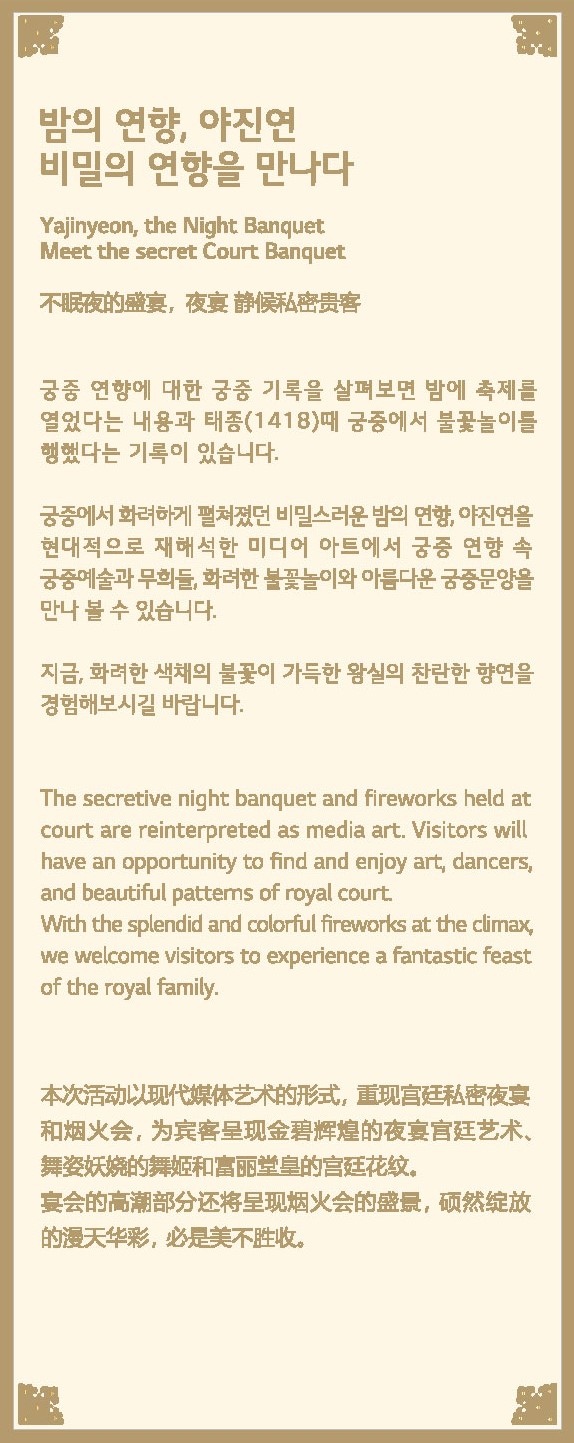 밤의 연향, 야진연
비밀의 연향을 만나다

Yajinyeon, the Night Banquet
Meet the secret Court Banquet

不眠夜的盛宴，夜宴 静候私密贵客

궁중 연향에 대한 궁중 기록을 살펴보면 밤에 축제를 열었다는 내용과 태종(1418)때 궁중에서 불꽃놀이를 행했다는 기록이 있습니다.

궁중에서 화려하게 펼쳐졌던 비밀스러운 밤의 연향, 야진연을 현대적으로 재해석한 미디어 아트에서 궁중 연향 속 궁중예술과 무희들, 화려한 불꽃놀이와 아름다운 궁중문양을 만나 볼 수 있습니다.

지금, 화려한 색채의 불꽃이 가득한 왕실의 찬란한 향연을 경험해보시길 바랍니다.

The secretive night banquet and fireworks held at court are reinterpreted as media art. Visitors will have an opportunity to find and enjoy art, dancers, and beautiful patterns of royal court.
With the splendid and colorful fireworks at the climax, we welcome visitors to experience a fantastic feast of the royal family.

本次活动以现代媒体艺术的形式，重现宫廷私密夜宴和烟火会，为宾客呈现金碧辉煌的夜宴宫廷艺术、舞姿妖娆的舞姬和富丽堂皇的宫廷花纹。
宴会的高潮部分还将呈现烟火会的盛景，硕然绽放的漫天华彩，必是美不胜收。